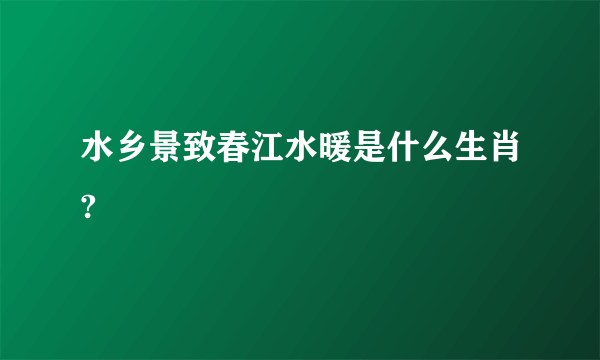 水乡景致春江水暖是什么生肖?